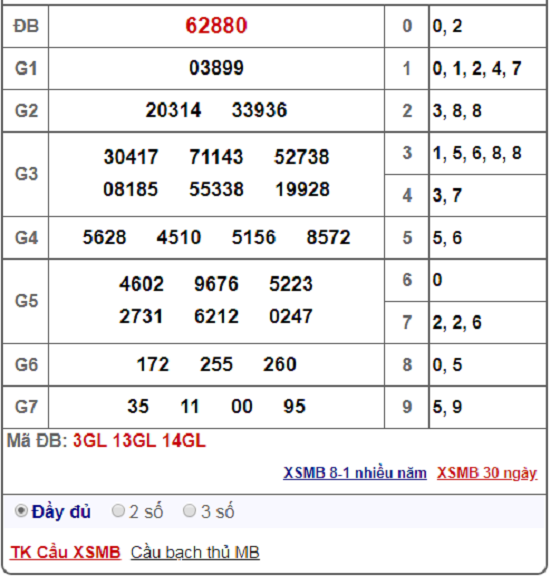 | ĐB | 62880 | 0 | 0, 2 |
|---|---|---|---|
| G1 | 03899 | 1 | 0, 1, 2, 4, 7 |
| G2 | 20314 33936 | 2 | 3, 8, 8 |
| G3 | 30417 71143 52738 08185 55338 19928 | 3 | 1, 5, 6, 8, 8 |
| | | 4 | 3, 7 |
| G4 | 5628 4510 5156 8572 | 5 | 5, 6 |
| G5 | 4602 9676 5223 2731 6212 0247 | 6 | 0 |
| | | 7 | 2, 2, 6 |
| G6 | 172 255 260 | 8 | 0, 5 |
| G7 | 35 11 00 95 | 9 | 5, 9 |

Mã ĐB: 3GL 13GL 14GL

XSMB 8-1 nhiều năm XSMB 30 ngày

Đầy đủ 2 số 3 số

TK Cầu XSMB Cầu bạch thủ MB